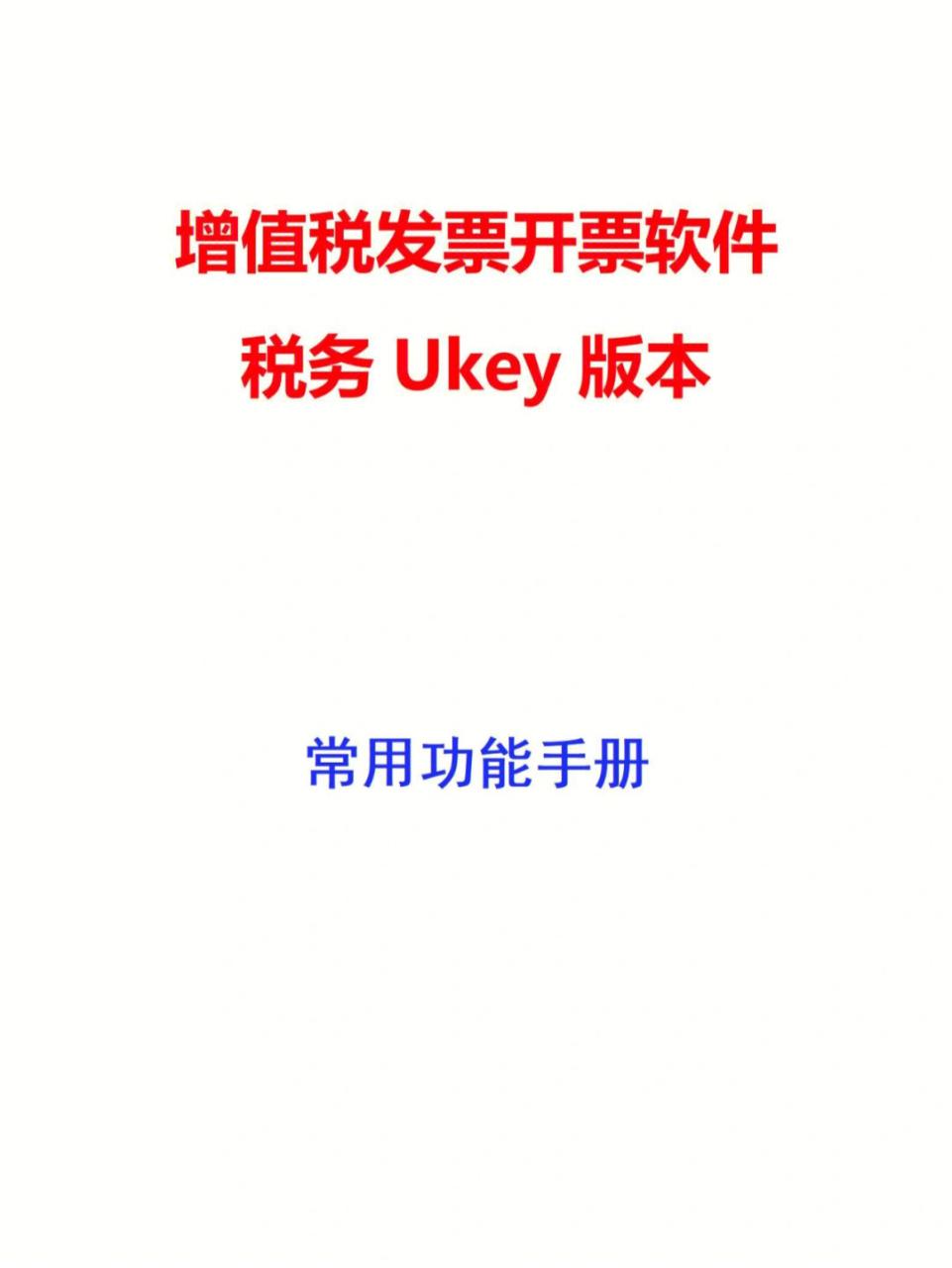 增值税发票开票软件

税务 Ukey 版本

常用功能手册